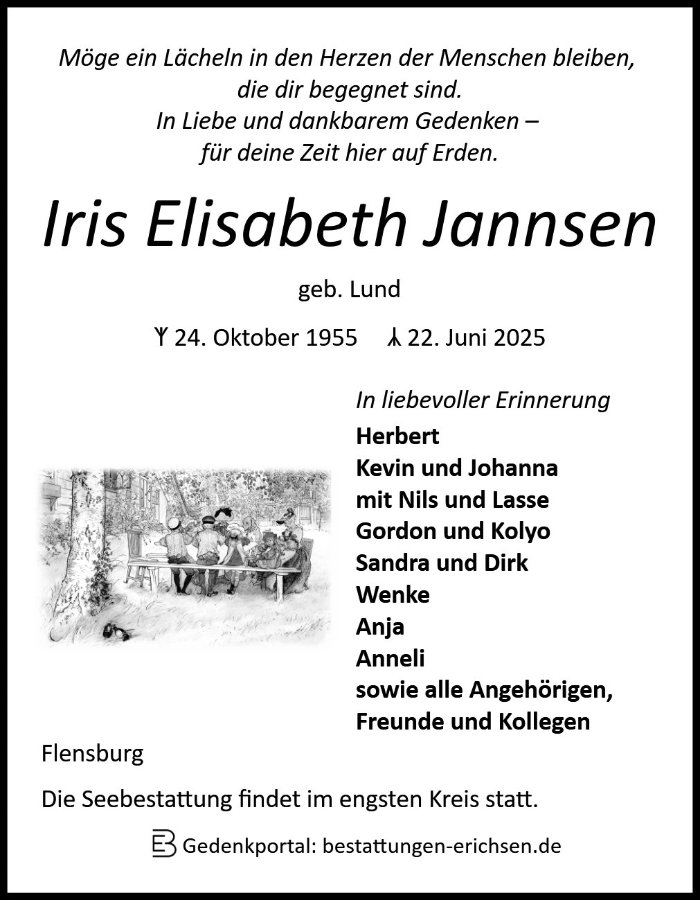 Möge ein Lächeln in den Herzen der Menschen bleiben,
die dir begegnet sind.
In Liebe und dankbarem Gedenken –
für deine Zeit hier auf Erden.

Iris Elisabeth Jannsen

geb. Lund

ᛉ 24. Oktober 1955 ᛦ 22. Juni 2025

In liebevoller Erinnerung
Herbert
Kevin und Johanna
mit Nils und Lasse
Gordon und Kolyo
Sandra und Dirk
Wenke
Anja
Anneli
sowie alle Angehörigen,
Freunde und Kollegen

Flensburg

Die Seebestattung findet im engsten Kreis statt.

Gedenkportal: bestattungen-erichsen.de